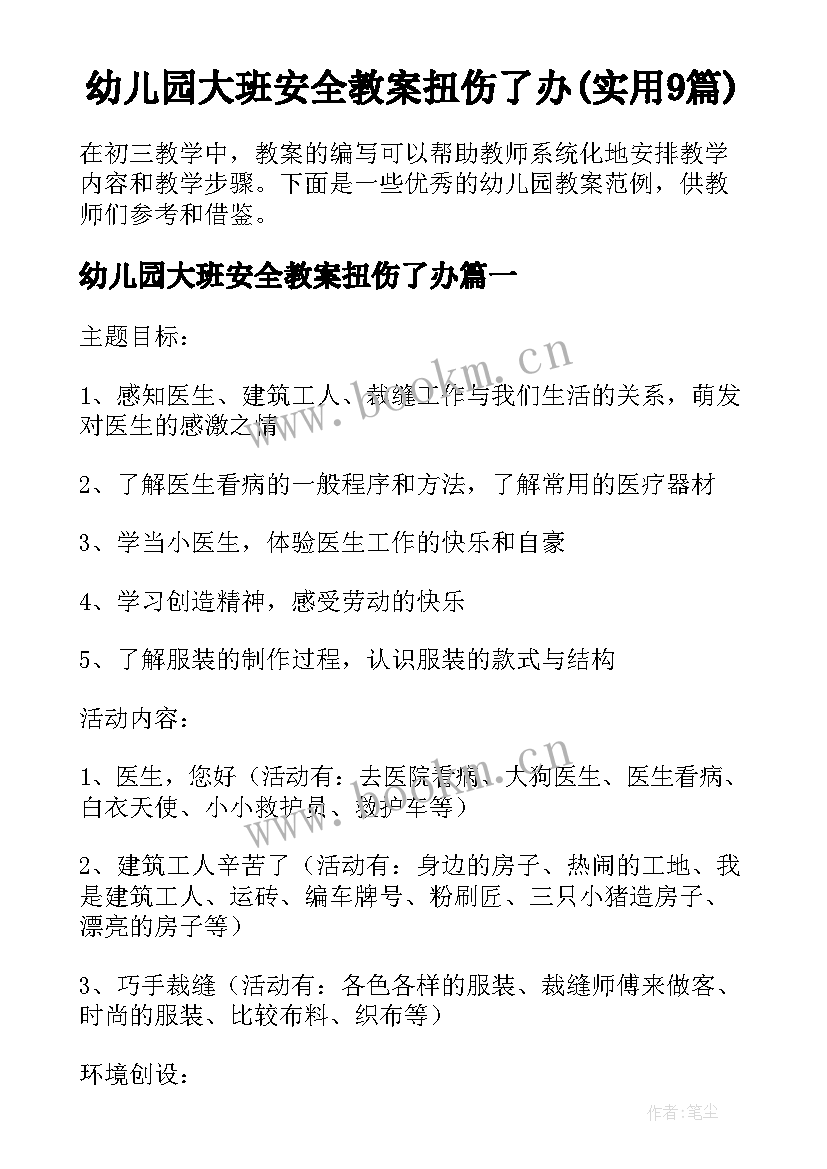 幼儿园大班安全教案扭伤了办(实用9篇)

在初三教学中，教案的编写可以帮助教师系统化地安排教学内容和教学步骤。下面是一些优秀的幼儿园教案范例，供教师们参考和借鉴。

幼儿园大班安全教案扭伤了办篇一

主题目标：

1、感知医生、建筑工人、裁缝工作与我们生活的关系，萌发对医生的感激之情

2、了解医生看病的一般程序和方法，了解常用的医疗器材

3、学当小医生，体验医生工作的快乐和自豪

4、学习创造精神，感受劳动的快乐

5、了解服装的制作过程，认识服装的款式与结构

活动内容：

1、医生，您好（活动有：去医院看病、大狗医生、医生看病、白衣天使、小小救护员、救护车等）

2、建筑工人辛苦了（活动有：身边的房子、热闹的工地、我是建筑工人、运砖、编车牌号、粉刷匠、三只小猪造房子、漂亮的房子等）

3、巧手裁缝（活动有：各色各样的服装、裁缝师傅来做客、时尚的服装、比较布料、织布等）

环境创设：

www.bookm.cn

作者：笔尘